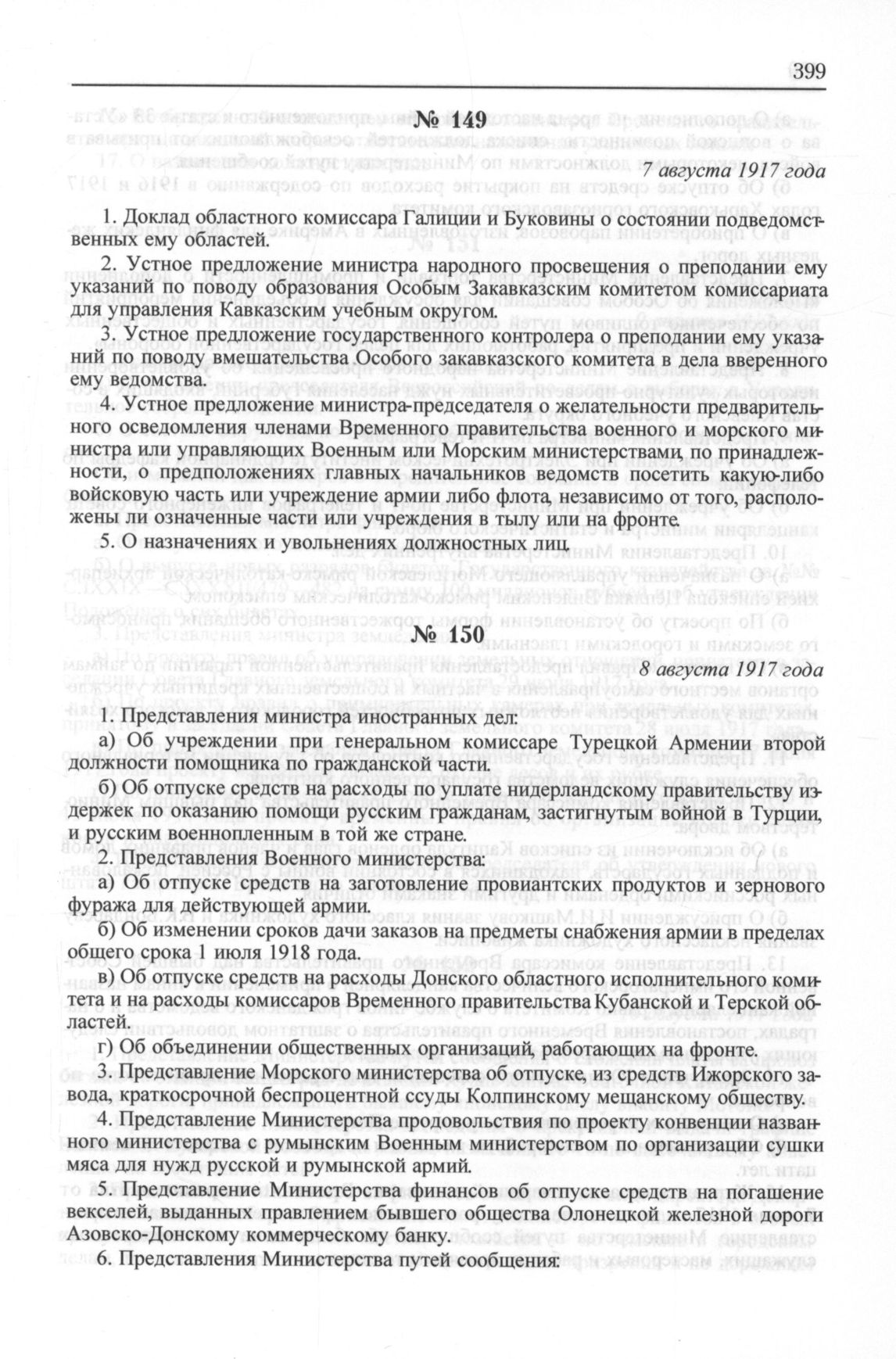 399

№ 149

7 августа 1917 года

1. Доклад областного комиссара Галиции и Буковины о состоянии подведомственных ему областей.

2. Устное предложение министра народного просвещения о преподании ему указаний по поводу образования Особым Закавказским комитетом комиссариата для управления Кавказским учебным округом.

3. Устное предложение государственного контролера о преподании ему указаний по поводу вмешательства Особого закавказского комитета в дела вверенного ему ведомства.

4. Устное предложение министра-председателя о желательности предварительного осведомления членами Временного правительства военного и морского министра или управляющих Военным или Морским министерствами, по принадлежности, о предположениях главных начальников ведомств посетить какую-либо войсковую часть или учреждение армии либо флота, независимо от того, расположены ли означенные части или учреждения в тылу или на фронте.

5. О назначениях и увольнениях должностных лиц.

№ 150

8 августа 1917 года

1. Представления министра иностранных дел:

а) Об учреждении при генеральном комиссаре Турецкой Армении второй должности помощника по гражданской части.

б) Об отпуске средств на расходы по уплате нидерландскому правительству издержек по оказанию помощи русским гражданам, застигнутым войной в Турции, и русским военнопленным в той же стране.

2. Представления Военного министерства:

а) Об отпуске средств на заготовление провиантских продуктов и зернового фуража для действующей армии.

б) Об изменении сроков дачи заказов на предметы снабжения армии в пределах общего срока 1 июля 1918 года.

в) Об отпуске средств на расходы Донского областного исполнительного комитета и на расходы комиссаров Временного правительства Кубанской и Терской областей.

г) Об объединении общественных организаций, работающих на фронте.

3. Представление Морского министерства об отпуске, из средств Ижорского завода, краткосрочной беспроцентной ссуды Колпинскому мещанскому обществу.

4. Представление Министерства продовольствия по проекту конвенции названного министерства с румынским Военным министерством по организации сушки мяса для нужд русской и румынской армий.

5. Представление Министерства финансов об отпуске средств на погашение векселей, выданных правлением бывшего общества Олонецкой железной дороги Азовско-Донскому коммерческому банку.

6. Представления Министерства путей сообщения: